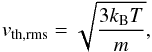 $v_{\mathrm{th,rms}} = \sqrt{\frac{3k_{\mathrm{B}}T}{m}},$